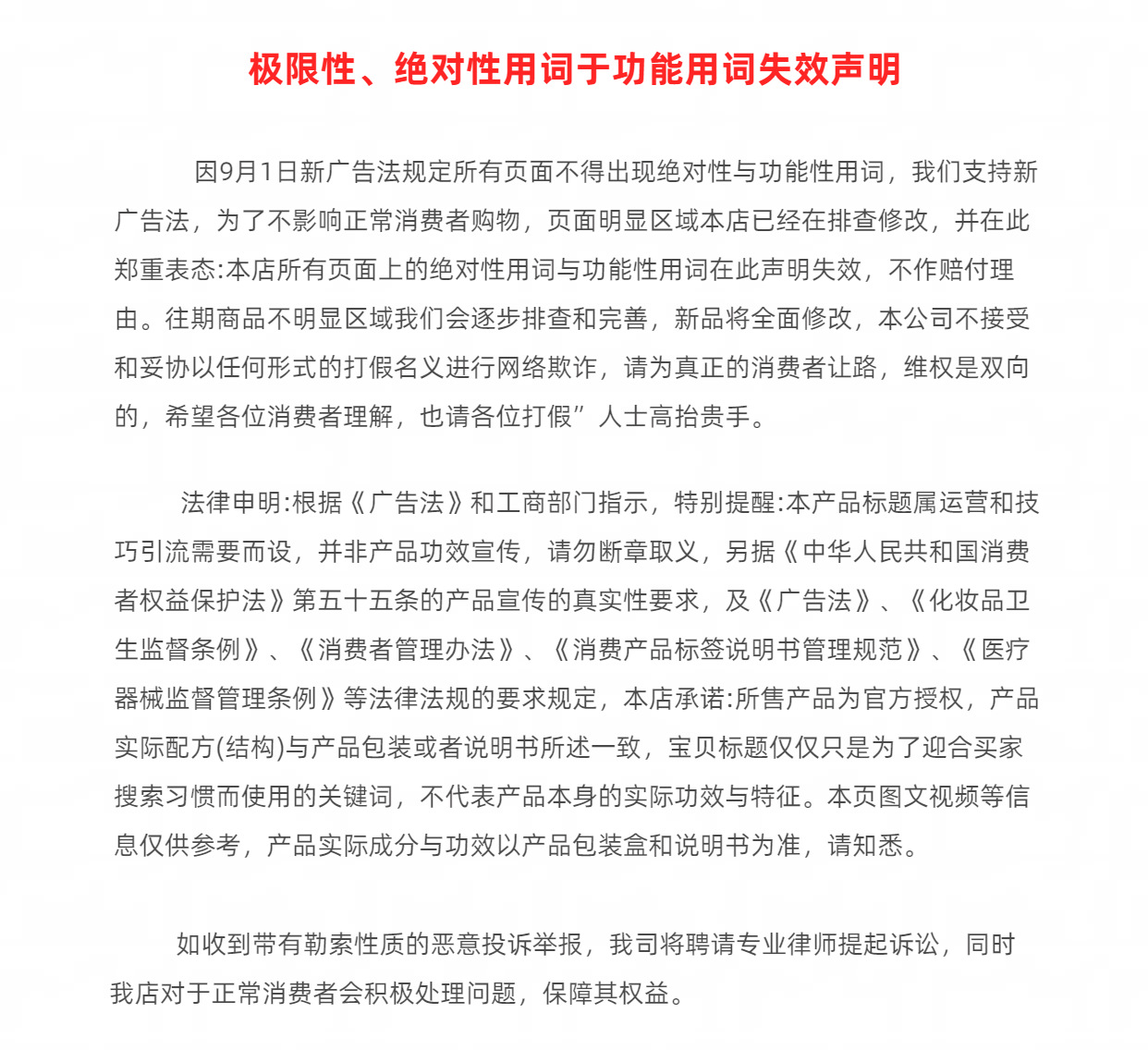 极限性、绝对性用词于功能用词失效声明

因9月1日新广告法规定所有页面不得出现绝对性与功能性用词，我们支持新广告法，为了不影响正常消费者购物，页面明显区域本店已经在排查修改，并在此郑重表态:本店所有页面上的绝对性用词与功能性用词在此声明失效，不作赔付理由。往期商品不明显区域我们会逐步排查和完善，新品将全面修改，本公司不接受和妥协以任何形式的打假名义进行网络欺诈，请为真正的消费者让路，维权是双向的，希望各位消费者理解，也请各位打假”人士高抬贵手。

法律申明:根据《广告法》和工商部门指示，特别提醒:本产品标题属运营和技巧引流需要而设，并非产品功效宣传，请勿断章取义，另据《中华人民共和国消费者权益保护法》第五十五条的产品宣传的真实性要求，及《广告法》、《化妆品卫生监督条例》、《消费者管理办法》、《消费产品标签说明书管理规范》、《医疗器械监督管理条例》等法律法规的要求规定，本店承诺:所售产品为官方授权，产品实际配方(结构)与产品包装或者说明书所述一致，宝贝标题仅仅只是为了迎合买家搜索习惯而使用的关键词，不代表产品本身的实际功效与特征。本页图文视频等信息仅供参考，产品实际成分与功效以产品包装盒和说明书为准，请知悉。

如收到带有勒索性质的恶意投诉举报，我司将聘请专业律师提起诉讼，同时我店对于正常消费者会积极处理问题，保障其权益。